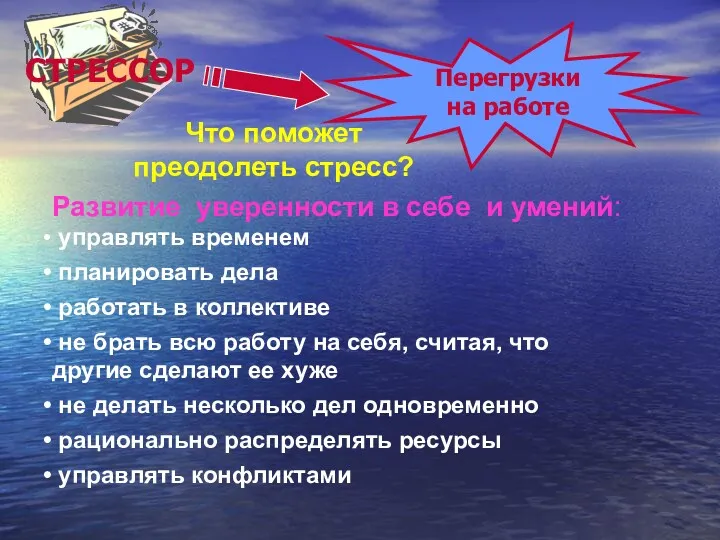 СТРЕССОР

Перегрузки на работе

Что поможет преодолеть стресс?

Развитие уверенности в себе и умений:

• управлять временем

• планировать дела

• работать в коллективе

• не брать всю работу на себя, считая, что другие сделают ее хуже

• не делать несколько дел одновременно

• рационально распределять ресурсы

• управлять конфликтами